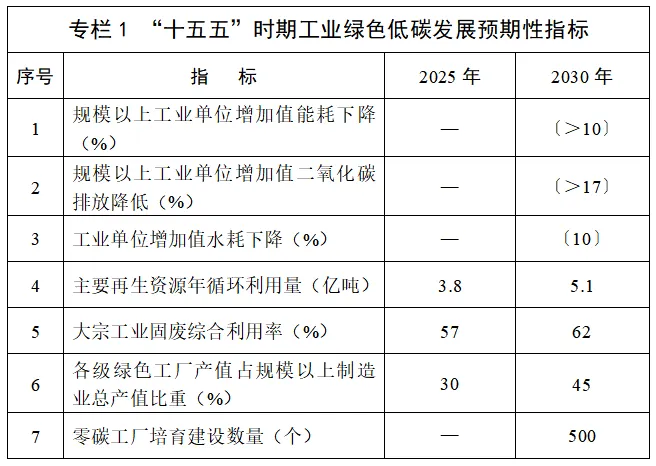 专栏 1 “十五五”时期工业绿色低碳发展预期性指标

| 序号 | 指 标 | 2025 年 | 2030 年 |
|---|---|---|---|
| 1 | 规模以上工业单位增加值能耗下降（%） | — | 〔>10〕 |
| 2 | 规模以上工业单位增加值二氧化碳排放降低（%） | — | 〔>17〕 |
| 3 | 工业单位增加值水耗下降（%） | — | 〔10〕 |
| 4 | 主要再生资源年循环利用量（亿吨） | 3.8 | 5.1 |
| 5 | 大宗工业固废综合利用率（%） | 57 | 62 |
| 6 | 各级绿色工厂产值占规模以上制造业总产值比重（%） | 30 | 45 |
| 7 | 零碳工厂培育建设数量（个） | — | 500 |